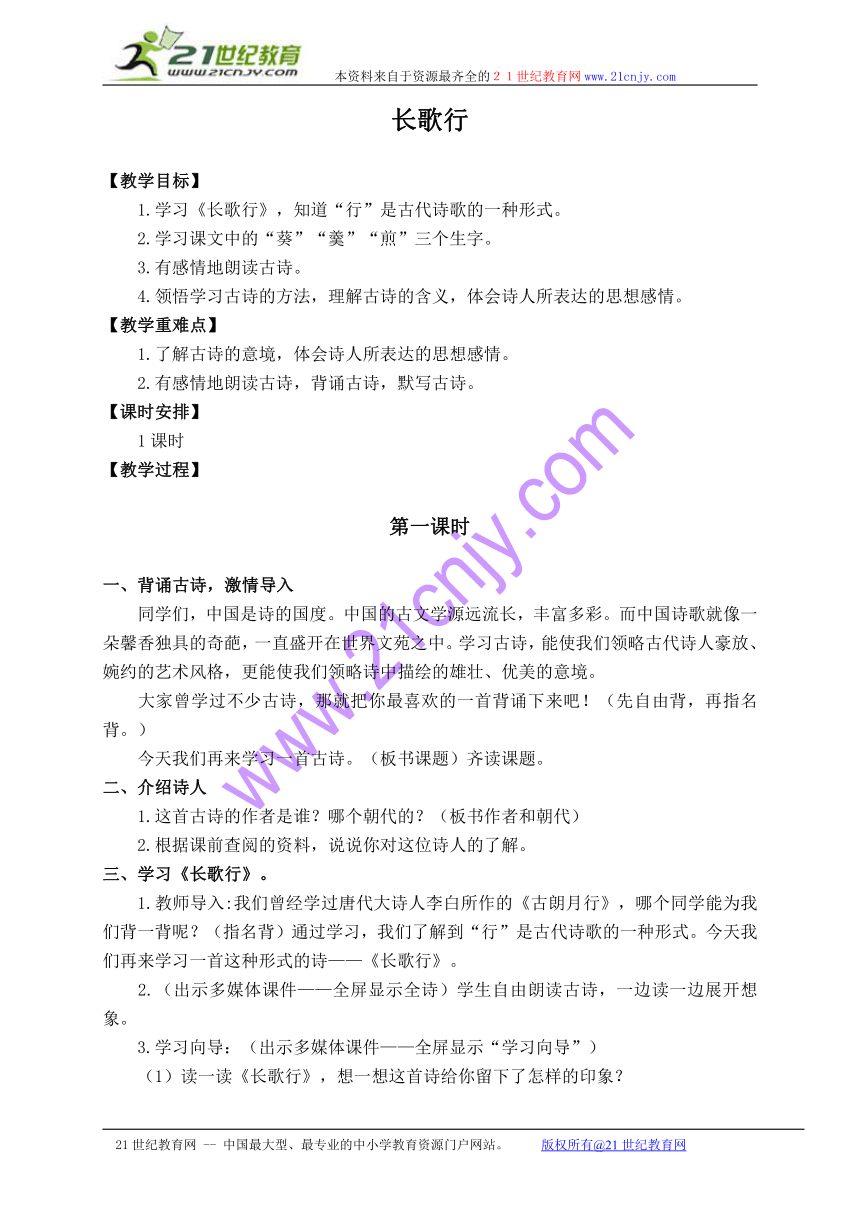 21世纪教育
www.21cnjy.com
本资料来自于资源最齐全的２１世纪教育网www.21cnjy.com

长歌行

【教学目标】
1.学习《长歌行》，知道“行”是古代诗歌的一种形式。
2.学习课文中的“葵”“羹”“煎”三个生字。
3.有感情地朗读古诗。
4.领悟学习古诗的方法，理解古诗的含义，体会诗人所表达的思想感情。
【教学重难点】
1.了解古诗的意境，体会诗人所表达的思想感情。
2.有感情地朗读古诗，背诵古诗，默写古诗。
【课时安排】
1课时
【教学过程】

第一课时

一、背诵古诗，激情导入
同学们，中国是诗的国度。中国的古文学源远流长，丰富多彩。而中国诗歌就像一朵馨香独具的奇葩，一直盛开在世界文苑之中。学习古诗，能使我们领略古代诗人豪放、婉约的艺术风格，更能使我们领略诗中描绘的雄壮、优美的意境。
大家曾学过不少古诗，那就把你最喜欢的一首背诵下来吧！（先自由背，再指名背。）
今天我们再来学习一首古诗。（板书课题）齐读课题。
二、介绍诗人
1.这首古诗的作者是谁？哪个朝代的？（板书作者和朝代）
2.根据课前查阅的资料，说说你对这位诗人的了解。
三、学习《长歌行》。
1.教师导入:我们曾经学过唐代大诗人李白所作的《古朗月行》，哪个同学能为我们背一背呢？（指名背）通过学习，我们了解到“行”是古代诗歌的一种形式。今天我们再来学习一首这种形式的诗——《长歌行》。
2.（出示多媒体课件——全屏显示全诗）学生自由朗读古诗，一边读一边展开想象。
3.学习向导：（出示多媒体课件——全屏显示“学习向导”）
（1）读一读《长歌行》，想一想这首诗给你留下了怎样的印象？

www.21cnjy.com

21世纪教育网 -- 中国最大型、最专业的中小学教育资源门户网站。 版权所有@21世纪教育网